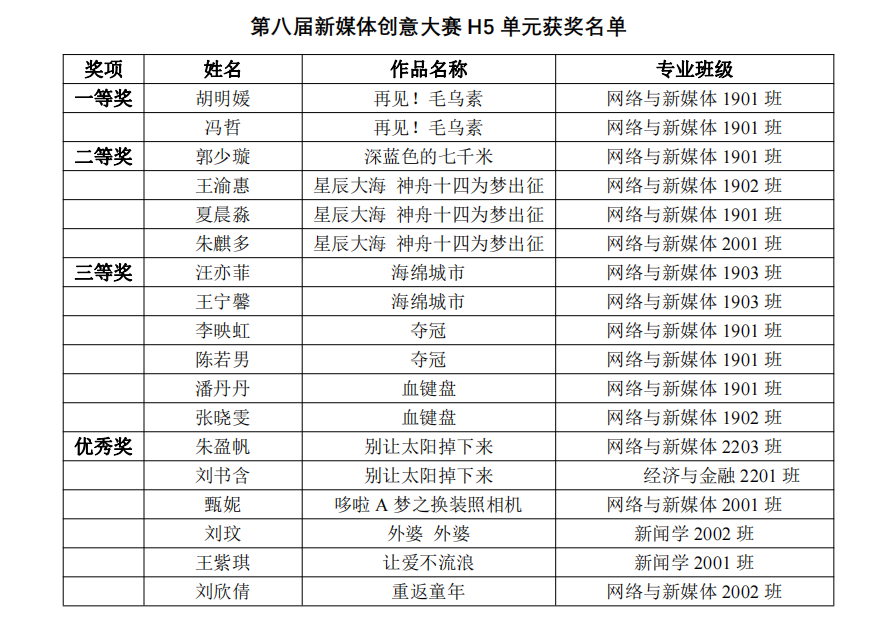 第八届新媒体创意大赛 H5 单元获奖名单

| 奖项 | 姓名 | 作品名称 | 专业班级 |
|---|---|---|---|
| 一等奖 | 胡明媛 | 再见！毛乌素 | 网络与新媒体 1901 班 |
| | 冯哲 | 再见！毛乌素 | 网络与新媒体 1901 班 |
| 二等奖 | 郭少璇 | 深蓝色的七千米 | 网络与新媒体 1901 班 |
| | 王渝惠 | 星辰大海 神舟十四为梦出征 | 网络与新媒体 1902 班 |
| | 夏晨淼 | 星辰大海 神舟十四为梦出征 | 网络与新媒体 1901 班 |
| | 朱麒多 | 星辰大海 神舟十四为梦出征 | 网络与新媒体 2001 班 |
| 三等奖 | 汪亦菲 | 海绵城市 | 网络与新媒体 1903 班 |
| | 王宁馨 | 海绵城市 | 网络与新媒体 1903 班 |
| | 李映虹 | 夺冠 | 网络与新媒体 1901 班 |
| | 陈若男 | 夺冠 | 网络与新媒体 1901 班 |
| | 潘丹丹 | 血键盘 | 网络与新媒体 1901 班 |
| | 张晓雯 | 血键盘 | 网络与新媒体 1902 班 |
| 优秀奖 | 朱盈帆 | 别让太阳掉下来 | 网络与新媒体 2203 班 |
| | 刘书含 | 别让太阳掉下来 | 经济与金融 2201 班 |
| | 甄妮 | 哆啦 A 梦之换装照相机 | 网络与新媒体 2001 班 |
| | 刘玟 | 外婆 外婆 | 新闻学 2002 班 |
| | 王紫琪 | 让爱不流浪 | 新闻学 2001 班 |
| | 刘欣倩 | 重返童年 | 网络与新媒体 2002 班 |